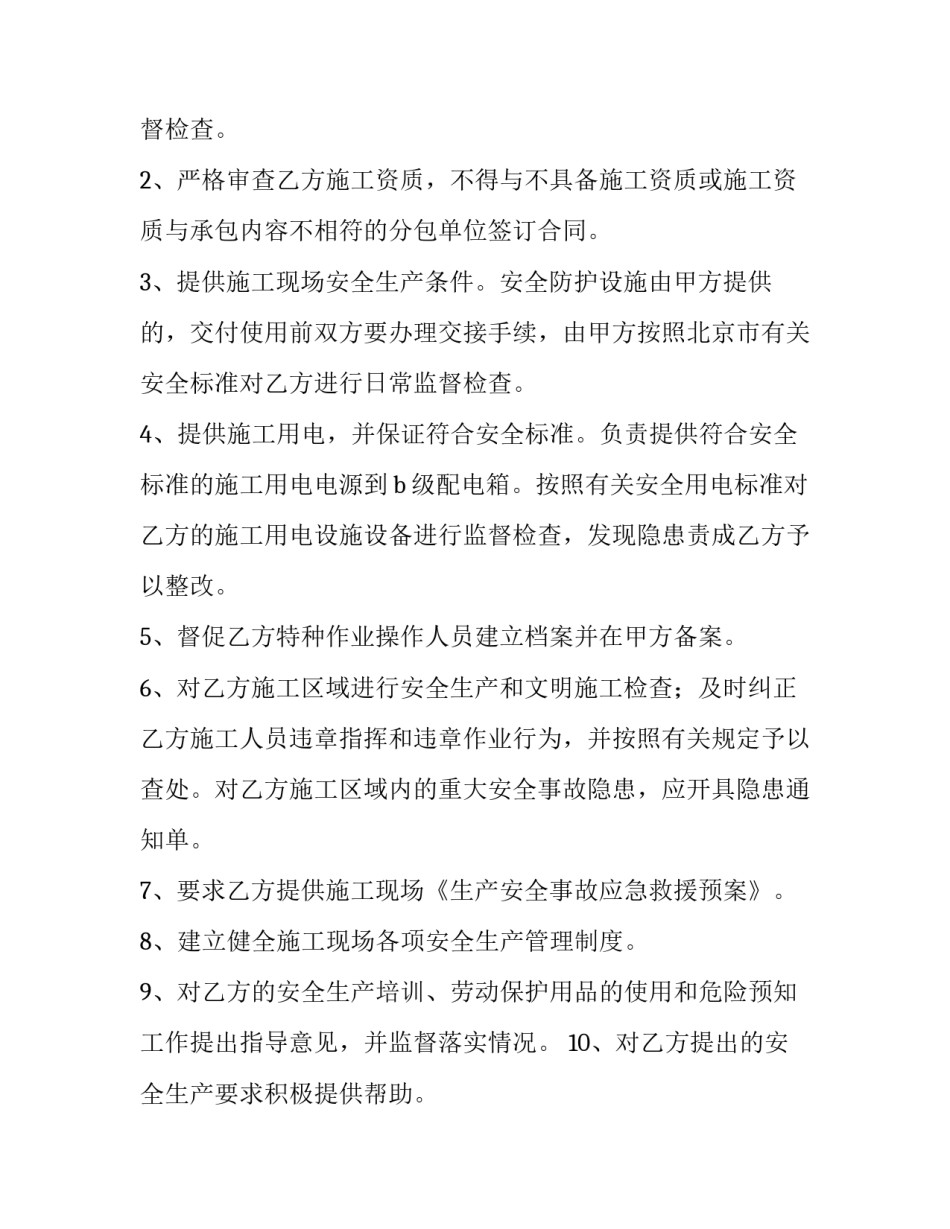 督检查。

2、严格审查乙方施工资质，不得与不具备施工资质或施工资质与承包内容不相符的分包单位签订合同。

3、提供施工现场安全生产条件。安全防护设施由甲方提供的，交付使用前双方要办理交接手续，由甲方按照北京市有关安全标准对乙方进行日常监督检查。

4、提供施工用电，并保证符合安全标准。负责提供符合安全标准的施工用电电源到 b 级配电箱。按照有关安全用电标准对乙方的施工用电设施设备进行监督检查，发现隐患责成乙方予以整改。

5、督促乙方特种作业操作人员建立档案并在甲方备案。

6、对乙方施工区域进行安全生产和文明施工检查；及时纠正乙方施工人员违章指挥和违章作业行为，并按照有关规定予以查处。对乙方施工区域内的重大安全事故隐患，应开具隐患通知单。

7、要求乙方提供施工现场《生产安全事故应急救援预案》。

8、建立健全施工现场各项安全生产管理制度。

9、对乙方的安全生产培训、劳动保护用品的使用和危险预知工作提出指导意见，并监督落实情况。 10、对乙方提出的安全生产要求积极提供帮助。